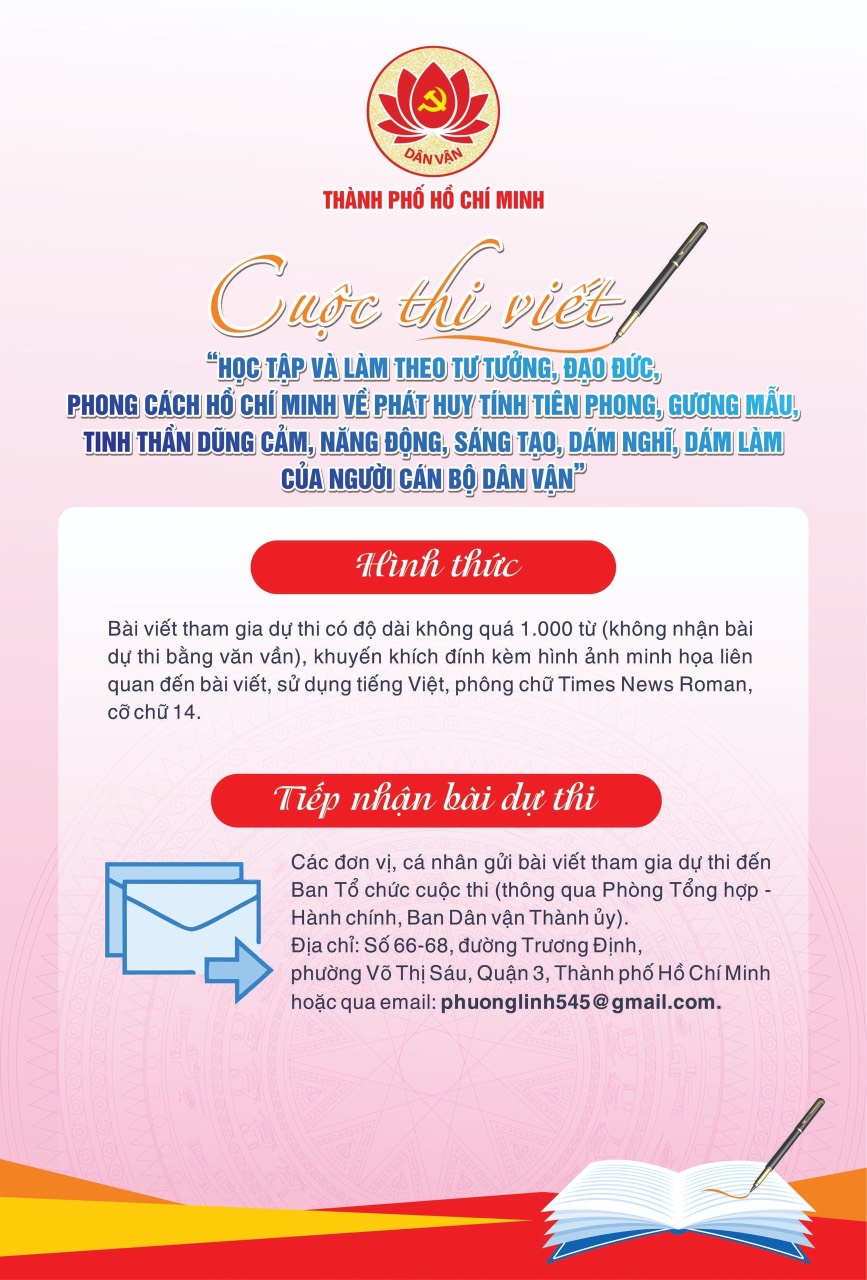 DÂN VẬN

THÀNH PHỐ HỒ CHÍ MINH

Cuộc thi viết

"HỌC TẬP VÀ LÀM THEO TƯ TƯỞNG, ĐẠO ĐỨC, PHONG CÁCH HỒ CHÍ MINH VỀ PHÁT HUY TÍNH TIÊN PHONG, GƯƠNG MẪU, TINH THẦN DŨNG CẢM, NĂNG ĐỘNG, SÁNG TẠO, DÁM NGHĨ, DÁM LÀM CỦA NGƯỜI CÁN BỘ DÂN VẬN"

Hình thức

Bài viết tham gia dự thi có độ dài không quá 1.000 từ (không nhận bài dự thi bằng văn vần), khuyến khích đính kèm hình ảnh minh họa liên quan đến bài viết, sử dụng tiếng Việt, phông chữ Times News Roman, cỡ chữ 14.

Tiếp nhận bài dự thi

Các đơn vị, cá nhân gửi bài viết tham gia dự thi đến Ban Tổ chức cuộc thi (thông qua Phòng Tổng hợp - Hành chính, Ban Dân vận Thành ủy).
Địa chỉ: Số 66-68, đường Trương Định, phường Võ Thị Sáu, Quận 3, Thành phố Hồ Chí Minh hoặc qua email: phuonglinh545@gmail.com.